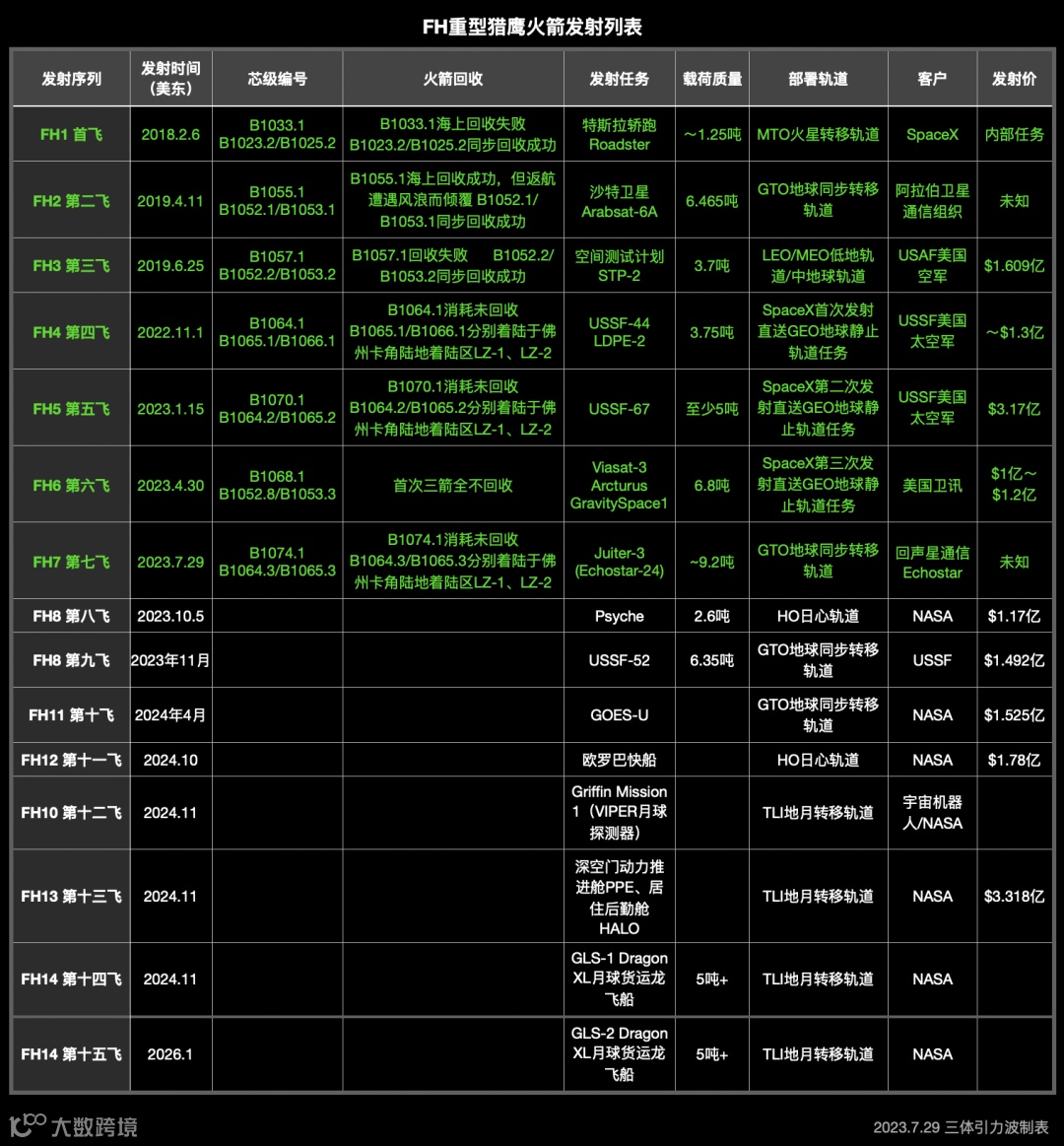 FH重型猎鹰火箭发射列表

| 发射序列 | 发射时间（美东） | 芯级编号 | 火箭回收 | 发射任务 | 载荷质量 | 部署轨道 | 客户 | 发射价 |
|---|---|---|---|---|---|---|---|---|
| FH1 首飞 | 2018.2.6 | B1033.1 B1023.2/B1025.2 | B1033.1海上回收失败 B1023.2/B1025.2同步回收成功 | 特斯拉轿跑 Roadster | ～1.25吨 | MTO火星转移轨道 | SpaceX | 内部任务 |
| FH2 第二飞 | 2019.4.11 | B1055.1 B1052.1/B1053.1 | B1055.1海上回收成功，但返航遭遇风浪而倾覆 B1052.1/B1053.1同步回收成功 | 沙特卫星 Arabsat-6A | 6.465吨 | GTO地球同步转移轨道 | 阿拉伯卫星通信组织 | 未知 |
| FH3 第三飞 | 2019.6.25 | B1057.1 B1052.2/B1053.2 | B1057.1回收失败 B1052.2/B1053.2同步回收成功 | 空间测试计划 STP-2 | 3.7吨 | LEO/MEO低地轨道/中地球轨道 | USAF美国空军 | $1.609亿 |
| FH4 第四飞 | 2022.11.1 | B1064.1 B1065.1/B1066.1 | B1064.1消耗未回收 B1065.1/B1066.1分别着陆于佛州卡角陆地着陆区LZ-1、LZ-2 | USSF-44 LDPE-2 | 3.75吨 | SpaceX首次发射直送GEO地球静止轨道任务 | USSF美国太空军 | ～$1.3亿 |
| FH5 第五飞 | 2023.1.15 | B1070.1 B1064.2/B1065.2 | B1070.1消耗未回收 B1064.2/B1065.2分别着陆于佛州卡角陆地着陆区LZ-1、LZ-2 | USSF-67 | 至少5吨 | SpaceX第二次发射直送GEO地球静止轨道任务 | USSF美国太空军 | $3.17亿 |
| FH6 第六飞 | 2023.4.30 | B1068.1 B1052.8/B1053.3 | 首次三箭全不回收 | Viasat-3 Arcturus GravitySpace1 | 6.8吨 | SpaceX第三次发射直送GEO地球静止轨道任务 | 美国卫讯 | $1亿～$1.2亿 |
| FH7 第七飞 | 2023.7.29 | B1074.1 B1064.3/B1065.3 | B1074.1消耗未回收 B1064.3/B1065.3分别着陆于佛州卡角陆地着陆区LZ-1、LZ-2 | Juiter-3 (Echostar-24) | ~9.2吨 | GTO地球同步转移轨道 | 回声星通信 Echostar | 未知 |
| FH8 第八飞 | 2023.10.5 | | | Psyche | 2.6吨 | HO日心轨道 | NASA | $1.17亿 |
| FH8 第九飞 | 2023年11月 | | | USSF-52 | 6.35吨 | GTO地球同步转移轨道 | USSF | $1.492亿 |
| FH11 第十飞 | 2024年4月 | | | GOES-U | | GTO地球同步转移轨道 | NASA | $1.525亿 |
| FH12 第十一飞 | 2024.10 | | | 欧罗巴快船 | | HO日心轨道 | NASA | $1.78亿 |
| FH10 第十二飞 | 2024.11 | | | Griffin Mission 1（VIPER月球探测器） | | TLI地月转移轨道 | 宇宙机器人/NASA | |
| FH13 第十三飞 | 2024.11 | | | 深空门动力推进舱PPE、居住后勤舱 HALO | | TLI地月转移轨道 | NASA | $3.318亿 |
| FH14 第十四飞 | 2024.11 | | | GLS-1 Dragon XL月球货运龙飞船 | 5吨+ | TLI地月转移轨道 | NASA | |
| FH14 第十五飞 | 2026.1 | | | GLS-2 Dragon XL月球货运龙飞船 | 5吨+ | TLI地月转移轨道 | NASA | |

大数跨境

2023.7.29 三体引力波制表